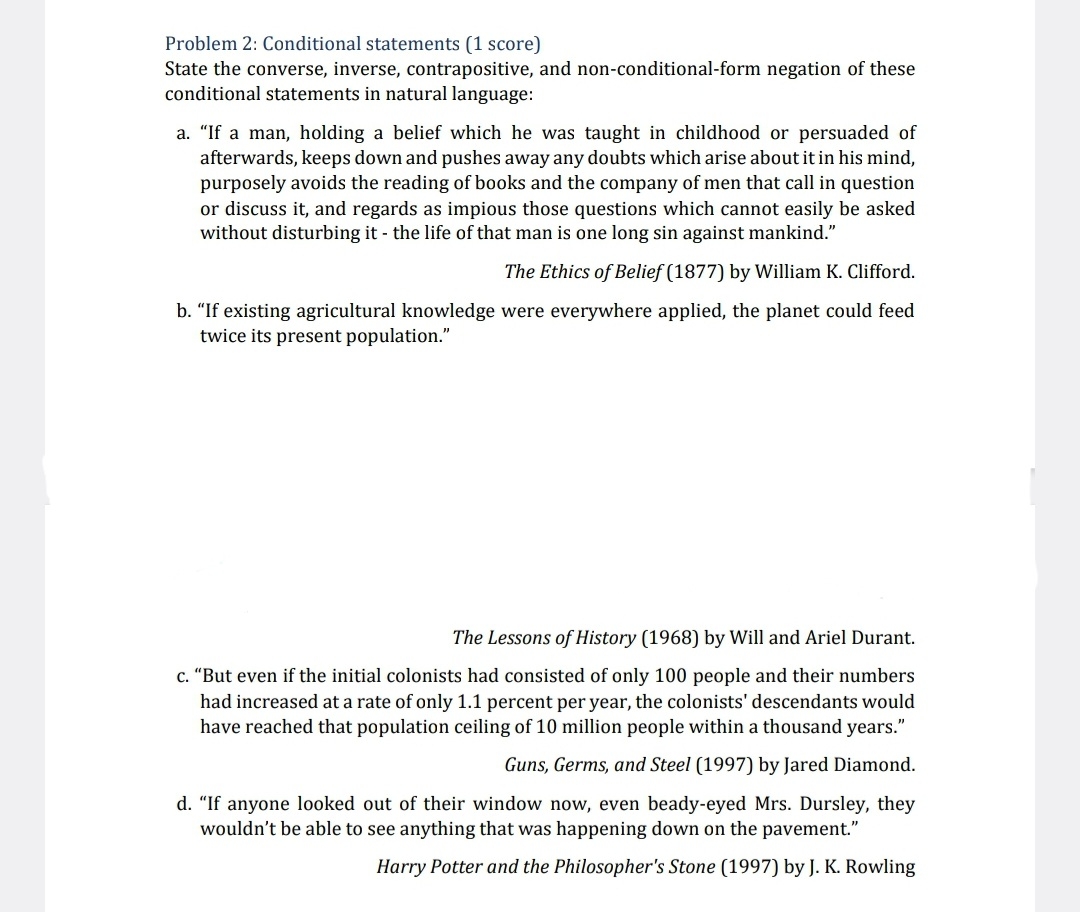 Problem 2: Conditional statements (1 score)
State the converse, inverse, contrapositive, and non-conditional-form negation of these conditional statements in natural language:

a. "If a man, holding a belief which he was taught in childhood or persuaded of afterwards, keeps down and pushes away any doubts which arise about it in his mind, purposely avoids the reading of books and the company of men that call in question or discuss it, and regards as impious those questions which cannot easily be asked without disturbing it - the life of that man is one long sin against mankind."

The Ethics of Belief (1877) by William K. Clifford.

b. "If existing agricultural knowledge were everywhere applied, the planet could feed twice its present population."

The Lessons of History (1968) by Will and Ariel Durant.

c. "But even if the initial colonists had consisted of only 100 people and their numbers had increased at a rate of only 1.1 percent per year, the colonists' descendants would have reached that population ceiling of 10 million people within a thousand years."

Guns, Germs, and Steel (1997) by Jared Diamond.

d. "If anyone looked out of their window now, even beady-eyed Mrs. Dursley, they wouldn't be able to see anything that was happening down on the pavement."

Harry Potter and the Philosopher's Stone (1997) by J. K. Rowling